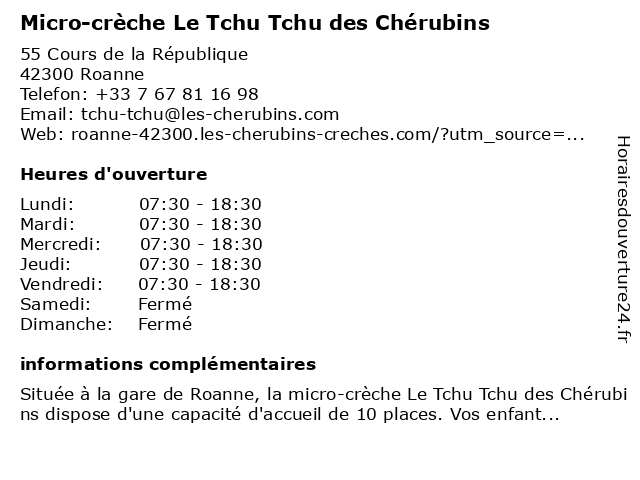 Micro-crèche Le Tchu Tchu des Chérubins

55 Cours de la République
42300 Roanne
Telefon: +33 7 67 81 16 98
Email: tchu-tchu@les-cherubins.com
Web: roanne-42300.les-cherubins-creches.com/?utm_source=...

Heures d'ouverture

Lundi: 07:30 - 18:30
Mardi: 07:30 - 18:30
Mercredi: 07:30 - 18:30
Jeudi: 07:30 - 18:30
Vendredi: 07:30 - 18:30
Samedi: Fermé
Dimanche: Fermé

informations complémentaires

Située à la gare de Roanne, la micro-crèche Le Tchu Tchu des Chérubins dispose d'une capacité d'accueil de 10 places. Vos enfant...

Horairesdouverture24.fr